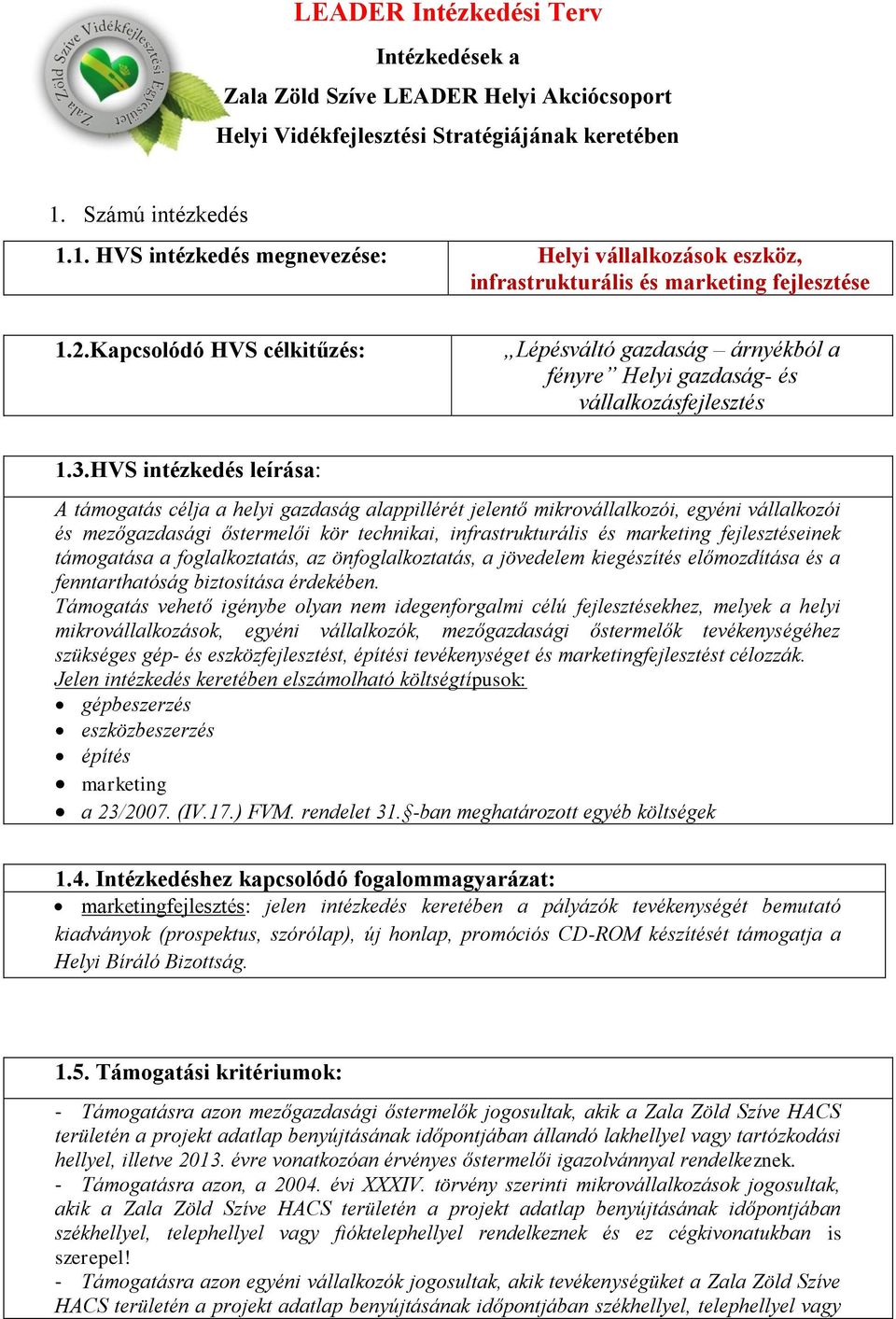 Zala Zöld Szíve Vidékfejlesztési Egyesület

LEADER Intézkedési Terv

Intézkedések a

Zala Zöld Szíve LEADER Helyi Akciócsoport

Helyi Vidékfejlesztési Stratégiájának keretében

1. Számú intézkedés

| 1.1. HVS intézkedés megnevezése: | Helyi vállalkozások eszköz, infrastrukturális és marketing fejlesztése |
|---|---|

| 1.2.Kapcsolódó HVS célkitűzés: | „Lépésváltó gazdaság – árnyékból a fényre” Helyi gazdaság- és vállalkozásfejlesztés |
|---|---|

1.3.HVS intézkedés leírása:

A támogatás célja a helyi gazdaság alappillérét jelentő mikrovállalkozói, egyéni vállalkozói és mezőgazdasági őstermelői kör technikai, infrastrukturális és marketing fejlesztéseinek támogatása a foglalkoztatás, az önfoglalkoztatás, a jövedelem kiegészítés előmozdítása és a fenntarthatóság biztosítása érdekében.
Támogatás vehető igénybe olyan nem idegenforgalmi célú fejlesztésekhez, melyek a helyi mikrovállalkozások, egyéni vállalkozók, mezőgazdasági őstermelők tevékenységéhez szükséges gép- és eszközfejlesztést, építési tevékenységet és marketingfejlesztést célozzák.
Jelen intézkedés keretében elszámolható költségtípusok:
• gépbeszerzés
• eszközbeszerzés
• építés
• marketing
• a 23/2007. (IV.17.) FVM. rendelet 31.§-ban meghatározott egyéb költségek

1.4. Intézkedéshez kapcsolódó fogalommagyarázat:
• marketingfejlesztés: jelen intézkedés keretében a pályázók tevékenységét bemutató kiadványok (prospektus, szórólap), új honlap, promóciós CD-ROM készítését támogatja a Helyi Bíráló Bizottság.

1.5. Támogatási kritériumok:

- Támogatásra azon mezőgazdasági őstermelők jogosultak, akik a Zala Zöld Szíve HACS területén a projekt adatlap benyújtásának időpontjában állandó lakhellyel vagy tartózkodási hellyel, illetve 2013. évre vonatkozóan érvényes őstermelői igazolvánnyal rendelkeznek.
- Támogatásra azon, a 2004. évi XXXIV. törvény szerinti mikrovállalkozások jogosultak, akik a Zala Zöld Szíve HACS területén a projekt adatlap benyújtásának időpontjában székhellyel, telephellyel vagy fióktelephellyel rendelkeznek és ez cégkivonatukban is szerepel!
- Támogatásra azon egyéni vállalkozók jogosultak, akik tevékenységüket a Zala Zöld Szíve HACS területén a projekt adatlap benyújtásának időpontjában székhellyel, telephellyel vagy